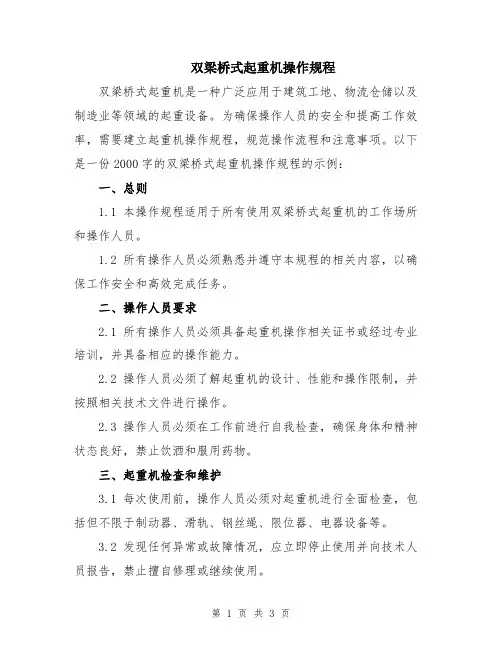 双梁桥式起重机操作规程

双梁桥式起重机是一种广泛应用于建筑工地、物流仓储以及制造业等领域的起重设备。为确保操作人员的安全和提高工作效率，需要建立起重机操作规程，规范操作流程和注意事项。以下是一份 2000 字的双梁桥式起重机操作规程的示例：

一、总则

1.1 本操作规程适用于所有使用双梁桥式起重机的工作场所和操作人员。

1.2 所有操作人员必须熟悉并遵守本规程的相关内容，以确保工作安全和高效完成任务。

二、操作人员要求

2.1 所有操作人员必须具备起重机操作相关证书或经过专业培训，并具备相应的操作能力。

2.2 操作人员必须了解起重机的设计、性能和操作限制，并按照相关技术文件进行操作。

2.3 操作人员必须在工作前进行自我检查，确保身体和精神状态良好，禁止饮酒和服用药物。

三、起重机检查和维护

3.1 每次使用前，操作人员必须对起重机进行全面检查，包括但不限于制动器、滑轨、钢丝绳、限位器、电器设备等。

3.2 发现任何异常或故障情况，应立即停止使用并向技术人员报告，禁止擅自修理或继续使用。

第 1 页 共 3 页